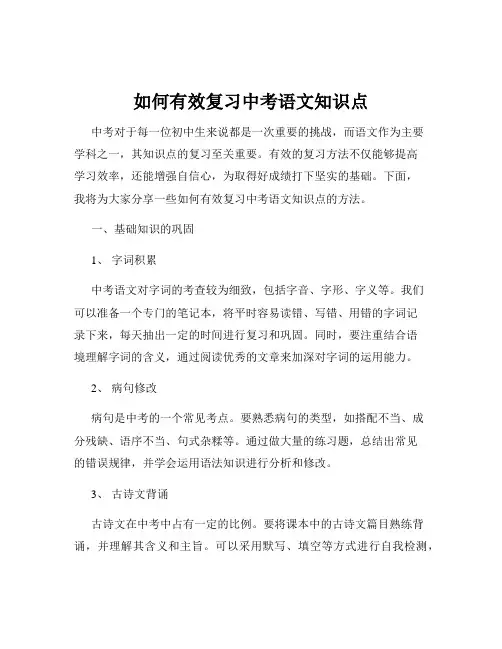 如何有效复习中考语文知识点

中考对于每一位初中生来说都是一次重要的挑战，而语文作为主要学科之一，其知识点的复习至关重要。有效的复习方法不仅能够提高学习效率，还能增强自信心，为取得好成绩打下坚实的基础。下面，我将为大家分享一些如何有效复习中考语文知识点的方法。

一、基础知识的巩固

1、字词积累

中考语文对字词的考查较为细致，包括字音、字形、字义等。我们可以准备一个专门的笔记本，将平时容易读错、写错、用错的字词记录下来，每天抽出一定的时间进行复习和巩固。同时，要注重结合语境理解字词的含义，通过阅读优秀的文章来加深对字词的运用能力。

2、病句修改

病句是中考的一个常见考点。要熟悉病句的类型，如搭配不当、成分残缺、语序不当、句式杂糅等。通过做大量的练习题，总结出常见的错误规律，并学会运用语法知识进行分析和修改。

3、古诗文背诵

古诗文在中考中占有一定的比例。要将课本中的古诗文篇目熟练背诵，并理解其含义和主旨。可以采用默写、填空等方式进行自我检测，